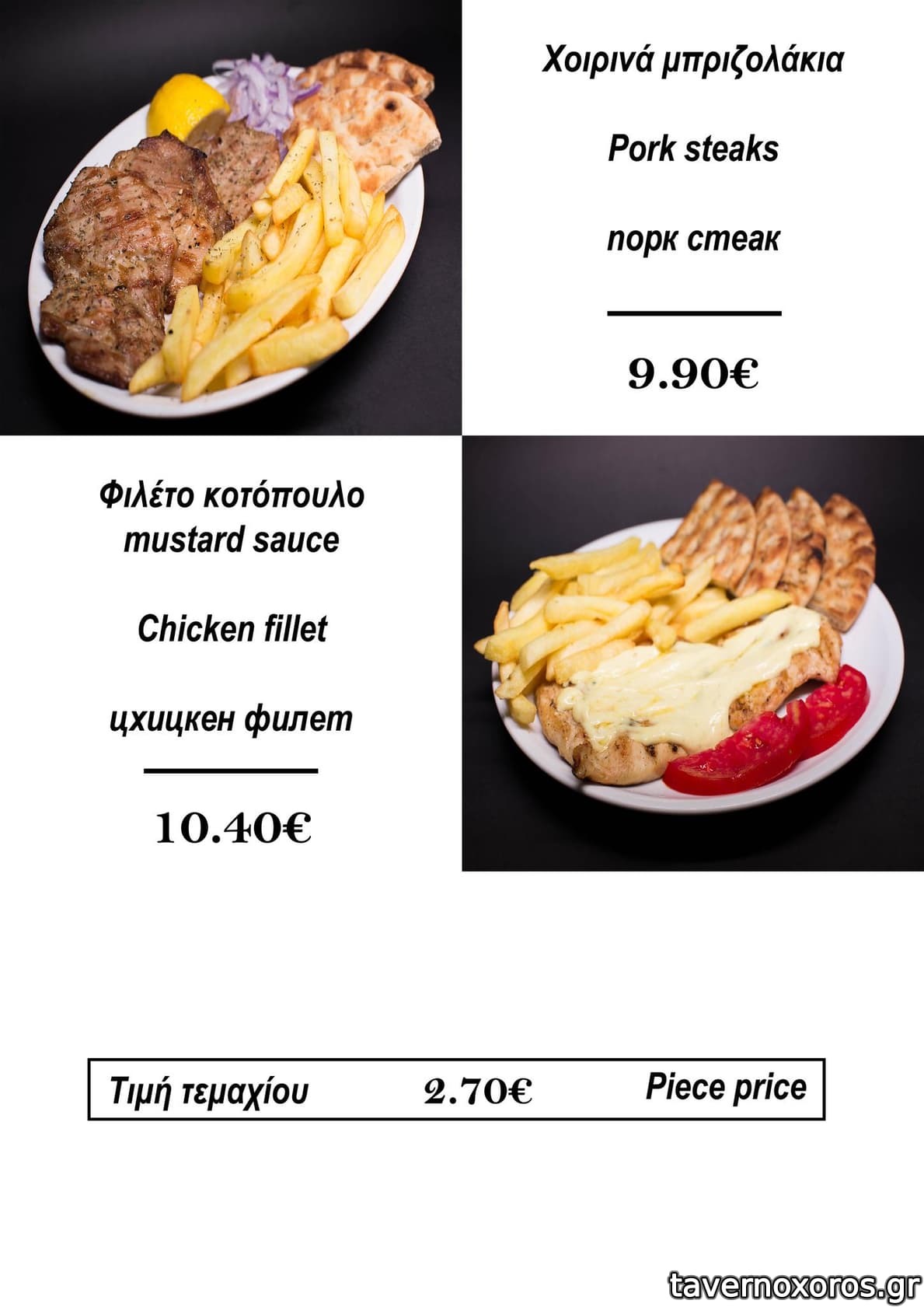 Χοιρινά μπριζολάκια

Pork steaks

порк стеак

9.90€

Φιλέτο κοτόπουλο
mustard sauce

Chicken fillet

цхицкен филет

10.40€

Τιμή τεμαχίου 2.70€ Piece price

tavernoxoros.gr